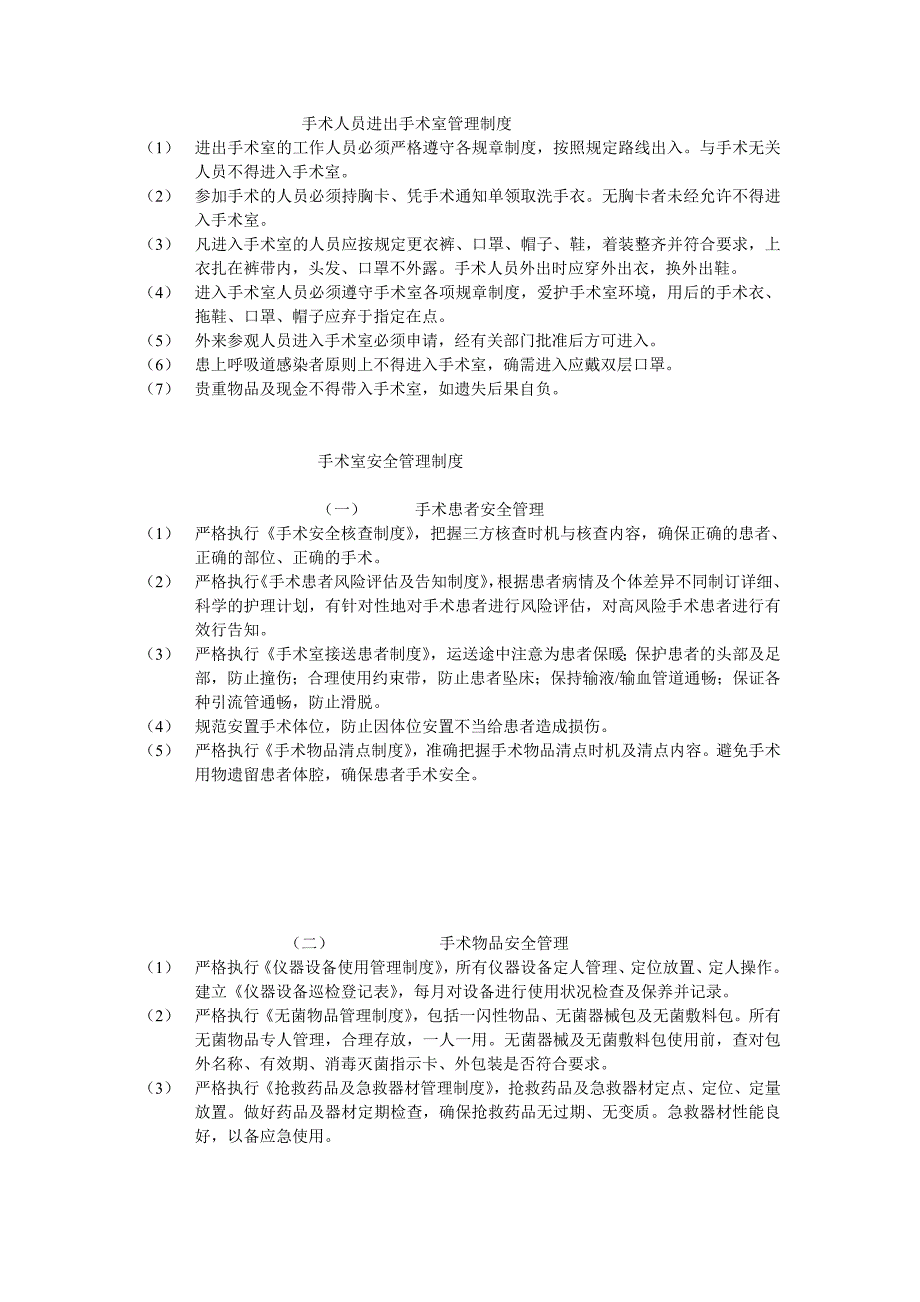 手术人员进出手术室管理制度

（1） 进出手术室的工作人员必须严格遵守各规章制度，按照规定路线出入。与手术无关人员不得进入手术室。

（2） 参加手术的人员必须持胸卡、凭手术通知单领取洗手衣。无胸卡者未经允许不得进入手术室。

（3） 凡进入手术室的人员应按规定更衣裤、口罩、帽子、鞋，着装整齐并符合要求，上衣扎在裤带内，头发、口罩不外露。手术人员外出时应穿外出衣，换外出鞋。

（4） 进入手术室人员必须遵守手术室各项规章制度，爱护手术室环境，用后的手术衣、拖鞋、口罩、帽子应弃于指定在点。

（5） 外来参观人员进入手术室必须申请，经有关部门批准后方可进入。

（6） 患上呼吸道感染者原则上不得进入手术室，确需进入应戴双层口罩。

（7） 贵重物品及现金不得带入手术室，如遗失后果自负。

手术室安全管理制度

（一） 手术患者安全管理

（1） 严格执行《手术安全核查制度》，把握三方核查时机与核查内容，确保正确的患者、正确的部位、正确的手术。

（2） 严格执行《手术患者风险评估及告知制度》，根据患者病情及个体差异不同制订详细、科学的护理计划，有针对性地对手术患者进行风险评估，对高风险手术患者进行有效行告知。

（3） 严格执行《手术室接送患者制度》，运送途中注意为患者保暖；保护患者的头部及足部，防止撞伤；合理使用约束带，防止患者坠床；保持输液/输血管道通畅；保证各种引流管通畅，防止滑脱。

（4） 规范安置手术体位，防止因体位安置不当给患者造成损伤。

（5） 严格执行《手术物品清点制度》，准确把握手术物品清点时机及清点内容。避免手术用物遗留患者体腔，确保患者手术安全。

（二） 手术物品安全管理

（1） 严格执行《仪器设备使用管理制度》，所有仪器设备定人管理、定位放置、定人操作。建立《仪器设备巡检登记表》，每月对设备进行使用状况检查及保养并记录。

（2） 严格执行《无菌物品管理制度》，包括一闪性物品、无菌器械包及无菌敷料包。所有无菌物品专人管理，合理存放，一人一用。无菌器械及无菌敷料包使用前，查对包外名称、有效期、消毒灭菌指示卡、外包装是否符合要求。

（3） 严格执行《抢救药品及急救器材管理制度》，抢救药品及急救器材定点、定位、定量放置。做好药品及器材定期检查，确保抢救药品无过期、无变质。急救器材性能良好，以备应急使用。